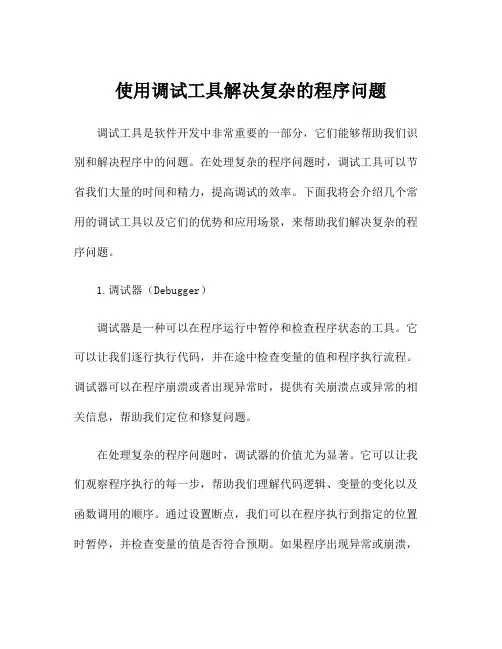 使用调试工具解决复杂的程序问题

调试工具是软件开发中非常重要的一部分，它们能够帮助我们识别和解决程序中的问题。在处理复杂的程序问题时，调试工具可以节省我们大量的时间和精力，提高调试的效率。下面我将会介绍几个常用的调试工具以及它们的优势和应用场景，来帮助我们解决复杂的程序问题。

1. 调试器（Debugger）

调试器是一种可以在程序运行中暂停和检查程序状态的工具。它可以让我们逐行执行代码，并在途中检查变量的值和程序执行流程。调试器可以在程序崩溃或者出现异常时，提供有关崩溃点或异常的相关信息，帮助我们定位和修复问题。

在处理复杂的程序问题时，调试器的价值尤为显著。它可以让我们观察程序执行的每一步，帮助我们理解代码逻辑、变量的变化以及函数调用的顺序。通过设置断点，我们可以在程序执行到指定的位置时暂停，并检查变量的值是否符合预期。如果程序出现异常或崩溃，